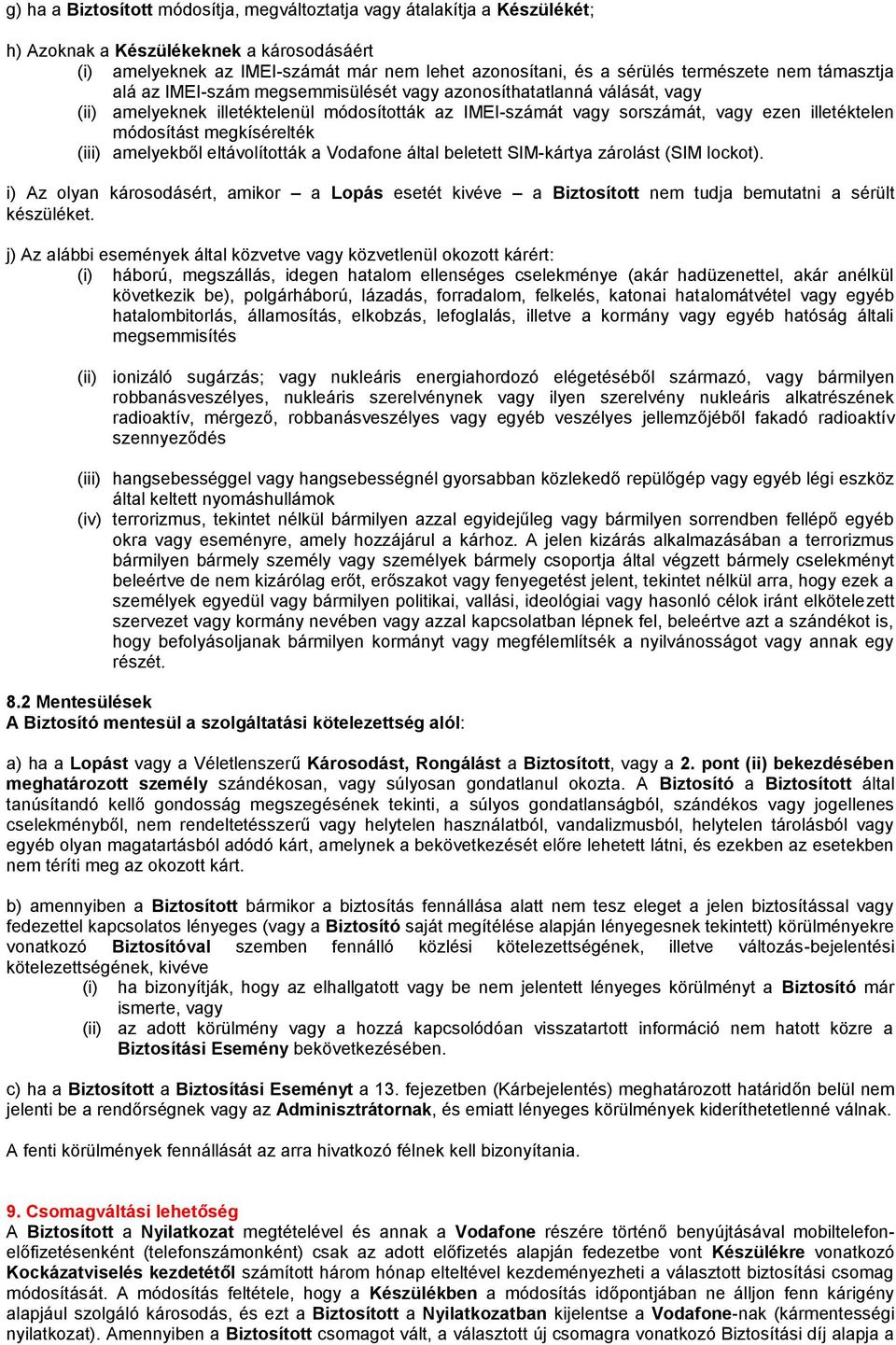 g) ha a Biztosított módosítja, megváltoztatja vagy átalakítja a Készülékét;

h) Azoknak a Készülékeknek a károsodásáért
(i) amelyeknek az IMEI-számát már nem lehet azonosítani, és a sérülés természete nem támasztja alá az IMEI-szám megsemmisülését vagy azonosíthatatlanná válását, vagy
(ii) amelyeknek illetéktelenül módosították az IMEI-számát vagy sorszámát, vagy ezen illetéktelen módosítást megkísérelték
(iii) amelyekből eltávolították a Vodafone által beletett SIM-kártya zárolást (SIM lockot).

i) Az olyan károsodásért, amikor – a Lopás esetét kivéve – a Biztosított nem tudja bemutatni a sérült készüléket.

j) Az alábbi események által közvetve vagy közvetlenül okozott kárért:
(i) háború, megszállás, idegen hatalom ellenséges cselekménye (akár hadüzenettel, akár anélkül következik be), polgárháború, lázadás, forradalom, felkelés, katonai hatalomátvétel vagy egyéb hatalombitorlás, államosítás, elkobzás, lefoglalás, illetve a kormány vagy egyéb hatóság általi megsemmisítés

(ii) ionizáló sugárzás; vagy nukleáris energiahordozó elégetéséből származó, vagy bármilyen robbanásveszélyes, nukleáris szerelvénynek vagy ilyen szerelvény nukleáris alkatrészének radioaktív, mérgező, robbanásveszélyes vagy egyéb veszélyes jellemzőjéből fakadó radioaktív szennyeződés

(iii) hangsebességgel vagy hangsebességnél gyorsabban közlekedő repülőgép vagy egyéb légi eszköz által keltett nyomáshullámok
(iv) terrorizmus, tekintet nélkül bármilyen azzal egyidejűleg vagy bármilyen sorrendben fellépő egyéb okra vagy eseményre, amely hozzájárul a kárhoz. A jelen kizárás alkalmazásában a terrorizmus bármilyen bármely személy vagy személyek bármely csoportja által végzett bármely cselekményt beleértve de nem kizárólag erőt, erőszakot vagy fenyegetést jelent, tekintet nélkül arra, hogy ezek a személyek egyedül vagy bármilyen politikai, vallási, ideológiai vagy hasonló célok iránt elkötelezett szervezet vagy kormány nevében vagy azzal kapcsolatban lépnek fel, beleértve azt a szándékot is, hogy befolyásoljanak bármilyen kormányt vagy megfélemlítsék a nyilvánosságot vagy annak egy részét.

8.2 Mentesülések
A Biztosító mentesül a szolgáltatási kötelezettség alól:

a) ha a Lopást vagy a Véletlenszerű Károsodást, Rongálást a Biztosított, vagy a 2. pont (ii) bekezdésében meghatározott személy szándékosan, vagy súlyosan gondatlanul okozta. A Biztosító a Biztosított által tanúsítandó kellő gondosság megszegésének tekinti, a súlyos gondatlanságból, szándékos vagy jogellenes cselekményből, nem rendeltetésszerű vagy helytelen használatból, vandalizmusból, helytelen tárolásból vagy egyéb olyan magatartásból adódó kárt, amelynek a bekövetkezését előre lehetett látni, és ezekben az esetekben nem téríti meg az okozott kárt.

b) amennyiben a Biztosított bármikor a biztosítás fennállása alatt nem tesz eleget a jelen biztosítással vagy fedezettel kapcsolatos lényeges (vagy a Biztosító saját megítélése alapján lényegesnek tekintett) körülményekre vonatkozó Biztosítóval szemben fennálló közlési kötelezettségének, illetve változás-bejelentési kötelezettségének, kivéve
(i) ha bizonyítják, hogy az elhallgatott vagy be nem jelentett lényeges körülményt a Biztosító már ismerte, vagy
(ii) az adott körülmény vagy a hozzá kapcsolódóan visszatartott információ nem hatott közre a Biztosítási Esemény bekövetkezésében.

c) ha a Biztosított a Biztosítási Eseményt a 13. fejezetben (Kárbejelentés) meghatározott határidőn belül nem jelenti be a rendőrségnek vagy az Adminisztrátornak, és emiatt lényeges körülmények kideríthetetlenné válnak.

A fenti körülmények fennállását az arra hivatkozó félnek kell bizonyítania.

9. Csomagváltási lehetőség
A Biztosított a Nyilatkozat megtételével és annak a Vodafone részére történő benyújtásával mobiltelefon-előfizetésenként (telefonszámonként) csak az adott előfizetés alapján fedezetbe vont Készülékre vonatkozó Kockázatviselés kezdetétől számított három hónap elteltével kezdeményezheti a választott biztosítási csomag módosítását. A módosítás feltétele, hogy a Készülékben a módosítás időpontjában ne álljon fenn kárigény alapjául szolgáló károsodás, és ezt a Biztosított a Nyilatkozatban kijelentse a Vodafone-nak (kármentességi nyilatkozat). Amennyiben a Biztosított csomagot vált, a választott új csomagra vonatkozó Biztosítási díj alapja a